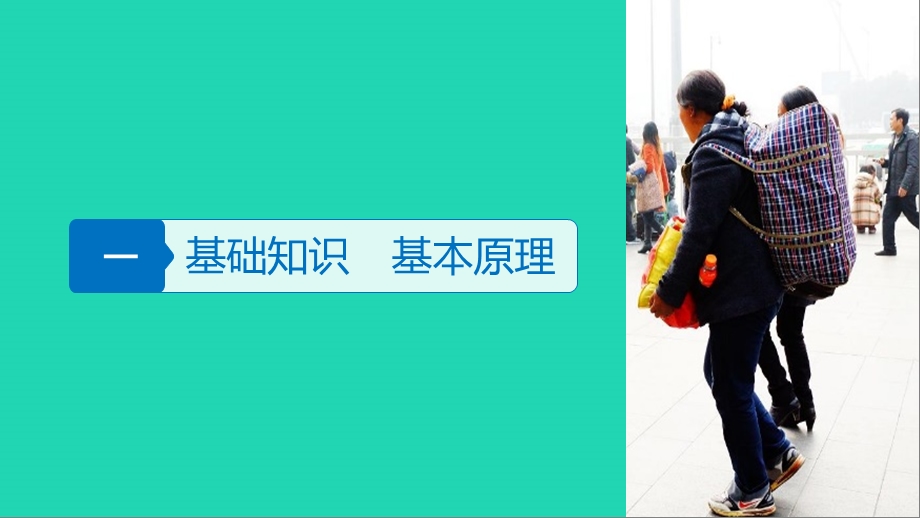 一 基础知识 基本原理